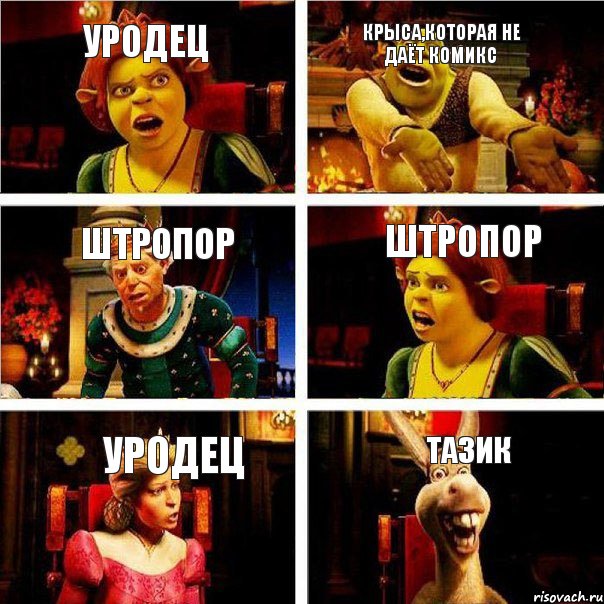 УРОДЕЦ

КРЫСА,КОТОРАЯ НЕ ДАЁТ КОМИКС

ШТРОПОР

ШТРОПОР

УРОДЕЦ

ТАЗИК

risovach.ru